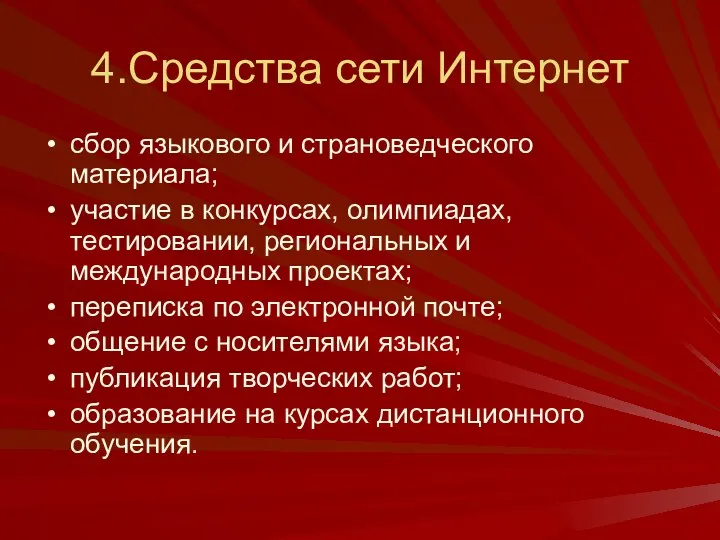 4.Средства сети Интернет

• сбор языкового и страноведческого материала;
• участие в конкурсах, олимпиадах, тестировании, региональных и международных проектах;
• переписка по электронной почте;
• общение с носителями языка;
• публикация творческих работ;
• образование на курсах дистанционного обучения.